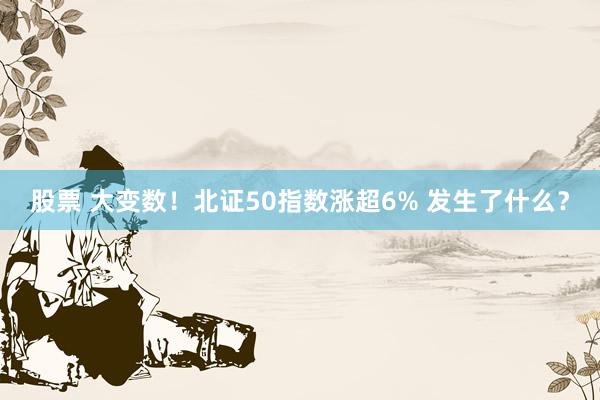 股票 大变数！北证50指数涨超6% 发生了什么？